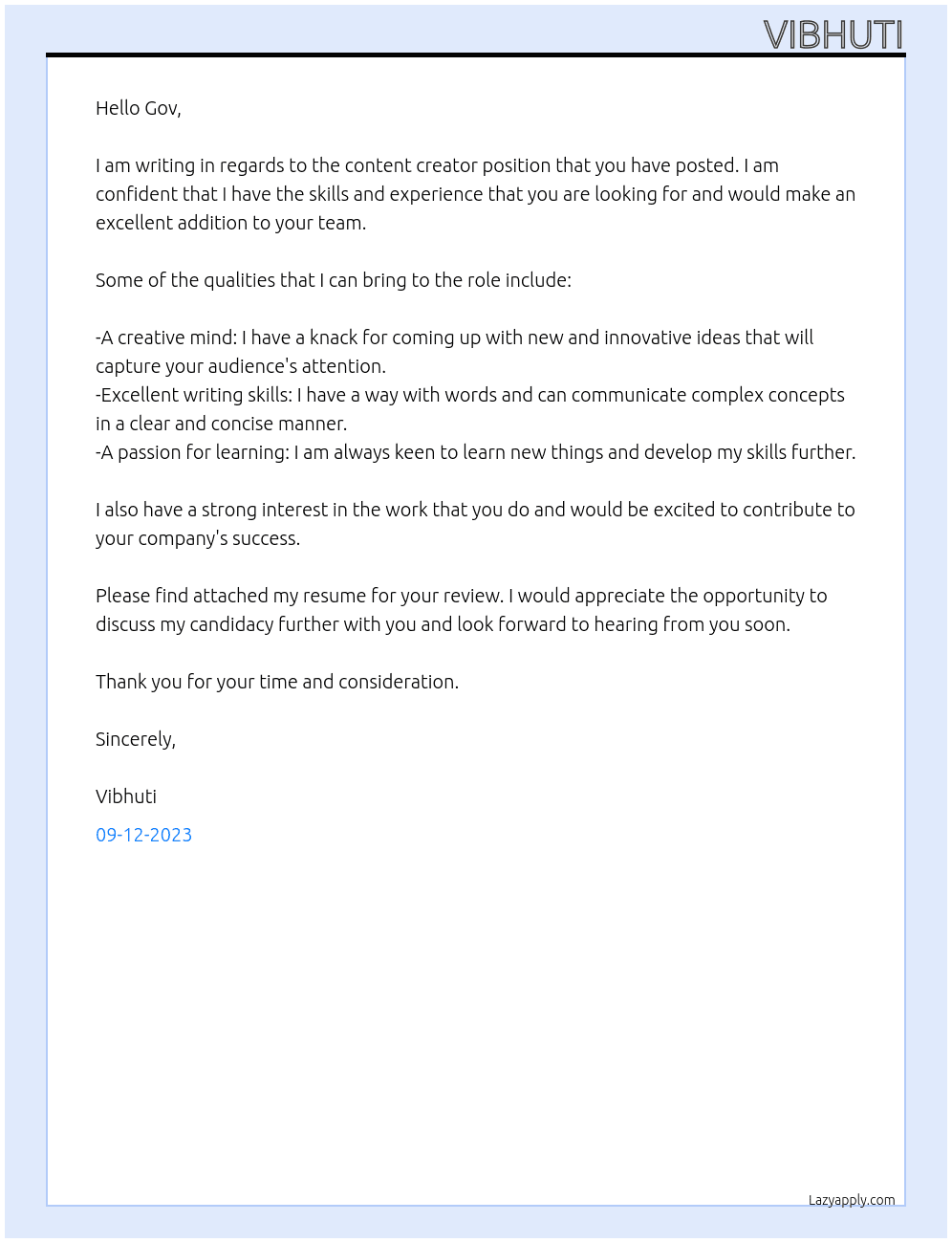 VIBHUTI

Hello Gov,

I am writing in regards to the content creator position that you have posted. I am confident that I have the skills and experience that you are looking for and would make an excellent addition to your team.

Some of the qualities that I can bring to the role include:

-A creative mind: I have a knack for coming up with new and innovative ideas that will capture your audience's attention.
-Excellent writing skills: I have a way with words and can communicate complex concepts in a clear and concise manner.
-A passion for learning: I am always keen to learn new things and develop my skills further.

I also have a strong interest in the work that you do and would be excited to contribute to your company's success.

Please find attached my resume for your review. I would appreciate the opportunity to discuss my candidacy further with you and look forward to hearing from you soon.

Thank you for your time and consideration.

Sincerely,

Vibhuti

09-12-2023

Lazyapply.com